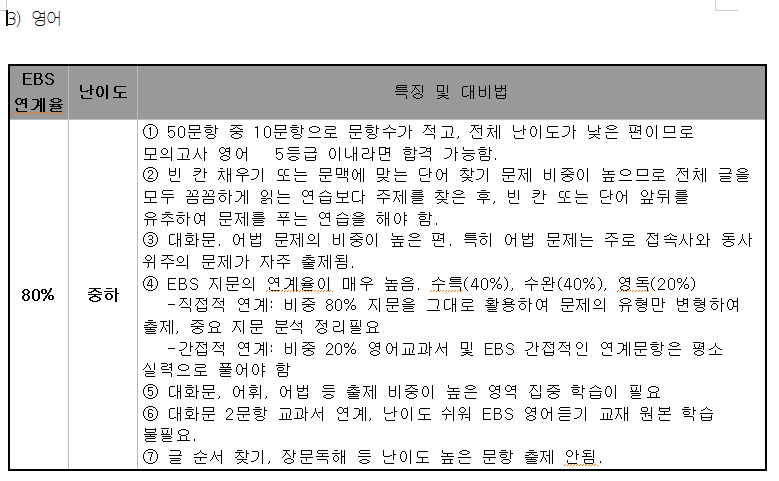 3) 영어

| EBS 연계율 | 난이도 | 특징 및 대비법 |
|---|---|---|
| 80% | 중하 | ① 50문항 중 10문항으로 문항수가 적고, 전체 난이도가 낮은 편이므로 모의고사 영어 5등급 이내라면 합격 가능함.<br>② 빈 칸 채우기 또는 문맥에 맞는 단어 찾기 문제 비중이 높으므로 전체 글을 모두 꼼꼼하게 읽는 연습보다 주제를 찾은 후, 빈 칸 또는 단어 앞뒤를 유추하여 문제를 푸는 연습을 해야 함.<br>③ 대화문. 어법 문제의 비중이 높은 편. 특히 어법 문제는 주로 접속사와 동사 위주의 문제가 자주 출제됨.<br>④ EBS 지문의 연계율이 매우 높음. 수특(40%), 수완(40%), 영독(20%)<br>-직접적 연계: 비중 80% 지문을 그대로 활용하여 문제의 유형만 변형하여 출제, 중요 지문 분석 정리필요<br>-간접적 연계: 비중 20% 영어교과서 및 EBS 간접적인 연계문항은 평소 실력으로 풀어야 함<br>⑤ 대화문, 어휘, 어법 등 출제 비중이 높은 영역 집중 학습이 필요<br>⑥ 대화문 2문항 교과서 연계, 난이도 쉬워 EBS 영어듣기 교재 원본 학습 불필요.<br>⑦ 글 순서 찾기, 장문독해 등 난이도 높은 문항 출제 안됨. |